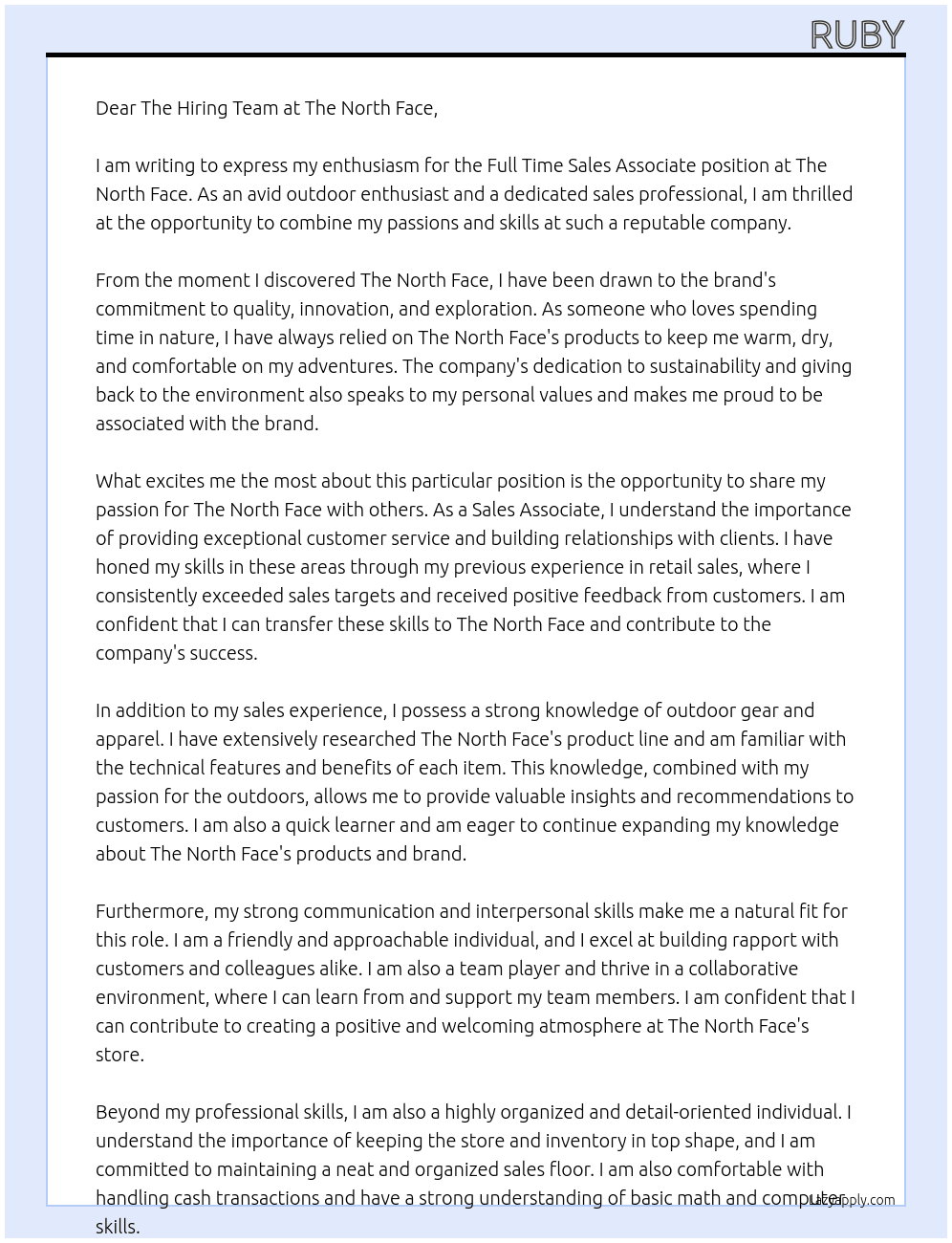 RUBY

Dear The Hiring Team at The North Face,

I am writing to express my enthusiasm for the Full Time Sales Associate position at The North Face. As an avid outdoor enthusiast and a dedicated sales professional, I am thrilled at the opportunity to combine my passions and skills at such a reputable company.

From the moment I discovered The North Face, I have been drawn to the brand's commitment to quality, innovation, and exploration. As someone who loves spending time in nature, I have always relied on The North Face's products to keep me warm, dry, and comfortable on my adventures. The company's dedication to sustainability and giving back to the environment also speaks to my personal values and makes me proud to be associated with the brand.

What excites me the most about this particular position is the opportunity to share my passion for The North Face with others. As a Sales Associate, I understand the importance of providing exceptional customer service and building relationships with clients. I have honed my skills in these areas through my previous experience in retail sales, where I consistently exceeded sales targets and received positive feedback from customers. I am confident that I can transfer these skills to The North Face and contribute to the company's success.

In addition to my sales experience, I possess a strong knowledge of outdoor gear and apparel. I have extensively researched The North Face's product line and am familiar with the technical features and benefits of each item. This knowledge, combined with my passion for the outdoors, allows me to provide valuable insights and recommendations to customers. I am also a quick learner and am eager to continue expanding my knowledge about The North Face's products and brand.

Furthermore, my strong communication and interpersonal skills make me a natural fit for this role. I am a friendly and approachable individual, and I excel at building rapport with customers and colleagues alike. I am also a team player and thrive in a collaborative environment, where I can learn from and support my team members. I am confident that I can contribute to creating a positive and welcoming atmosphere at The North Face's store.

Beyond my professional skills, I am also a highly organized and detail-oriented individual. I understand the importance of keeping the store and inventory in top shape, and I am committed to maintaining a neat and organized sales floor. I am also comfortable with handling cash transactions and have a strong understanding of basic math and computer skills.

Lazyapply.com